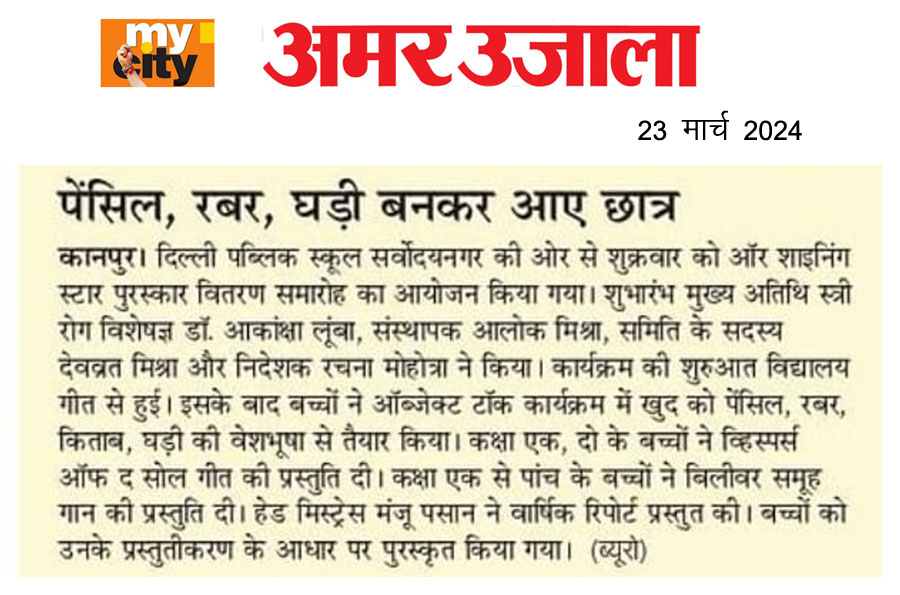 my city

अमर उजाला

23 मार्च 2024

पेंसिल, रबर, घड़ी बनकर आए छात्र

कानपुर। दिल्ली पब्लिक स्कूल सर्वोदयनगर की ओर से शुक्रवार को ऑर शाइनिंग स्टार पुरस्कार वितरण समारोह का आयोजन किया गया। शुभारंभ मुख्य अतिथि स्त्री रोग विशेषज्ञ डॉ. आकांक्षा लूंबा, संस्थापक आलोक मिश्रा, समिति के सदस्य देवव्रत मिश्रा और निदेशक रचना मोहोत्रा ने किया। कार्यक्रम की शुरुआत विद्यालय गीत से हुई। इसके बाद बच्चों ने ऑब्जेक्ट टॉक कार्यक्रम में खुद को पेंसिल, रबर, किताब, घड़ी की वेशभूषा से तैयार किया। कक्षा एक, दो के बच्चों ने व्हिस्पर्स ऑफ द सोल गीत की प्रस्तुति दी। कक्षा एक से पांच के बच्चों ने बिलीवर समूह गान की प्रस्तुति दी। हेड मिस्ट्रेस मंजू पसान ने वार्षिक रिपोर्ट प्रस्तुत की। बच्चों को उनके प्रस्तुतीकरण के आधार पर पुरस्कृत किया गया। (ब्यूरो)